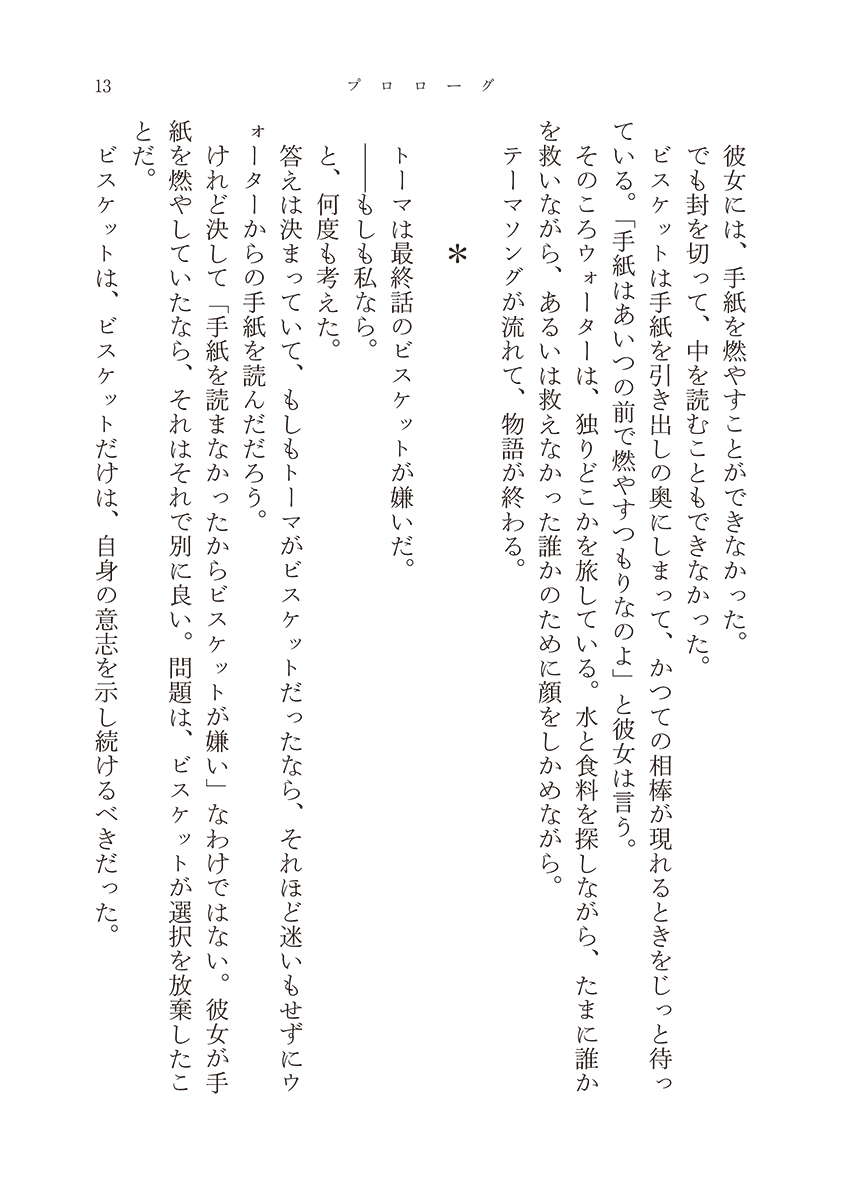 13　プロローグ

彼女には、手紙を燃やすことができなかった。

でも封を切って、中を読むこともできなかった。

ビスケットは手紙を引き出しの奥にしまって、かつての相棒が現れるときをじっと待っている。「手紙はあいつの前で燃やすつもりなのよ」と彼女は言う。

そのころウォーターは、独りどこかを旅している。水と食料を探しながら、たまに誰かを救いながら、あるいは救えなかった誰かのために顔をしかめながら。

テーマソングが流れて、物語が終わる。

＊

トーマは最終話のビスケットが嫌いだ。

――もしも私なら。

と、何度も考えた。

答えは決まっていて、もしもトーマがビスケットだったなら、それほど迷いもせずにウォーターからの手紙を読んだだろう。

けれど決して「手紙を読まなかったからビスケットが嫌い」なわけではない。彼女が手紙を燃やしていたなら、それはそれで別に良い。問題は、ビスケットが選択を放棄したことだ。

ビスケットは、ビスケットだけは、自身の意志を示し続けるべきだった。